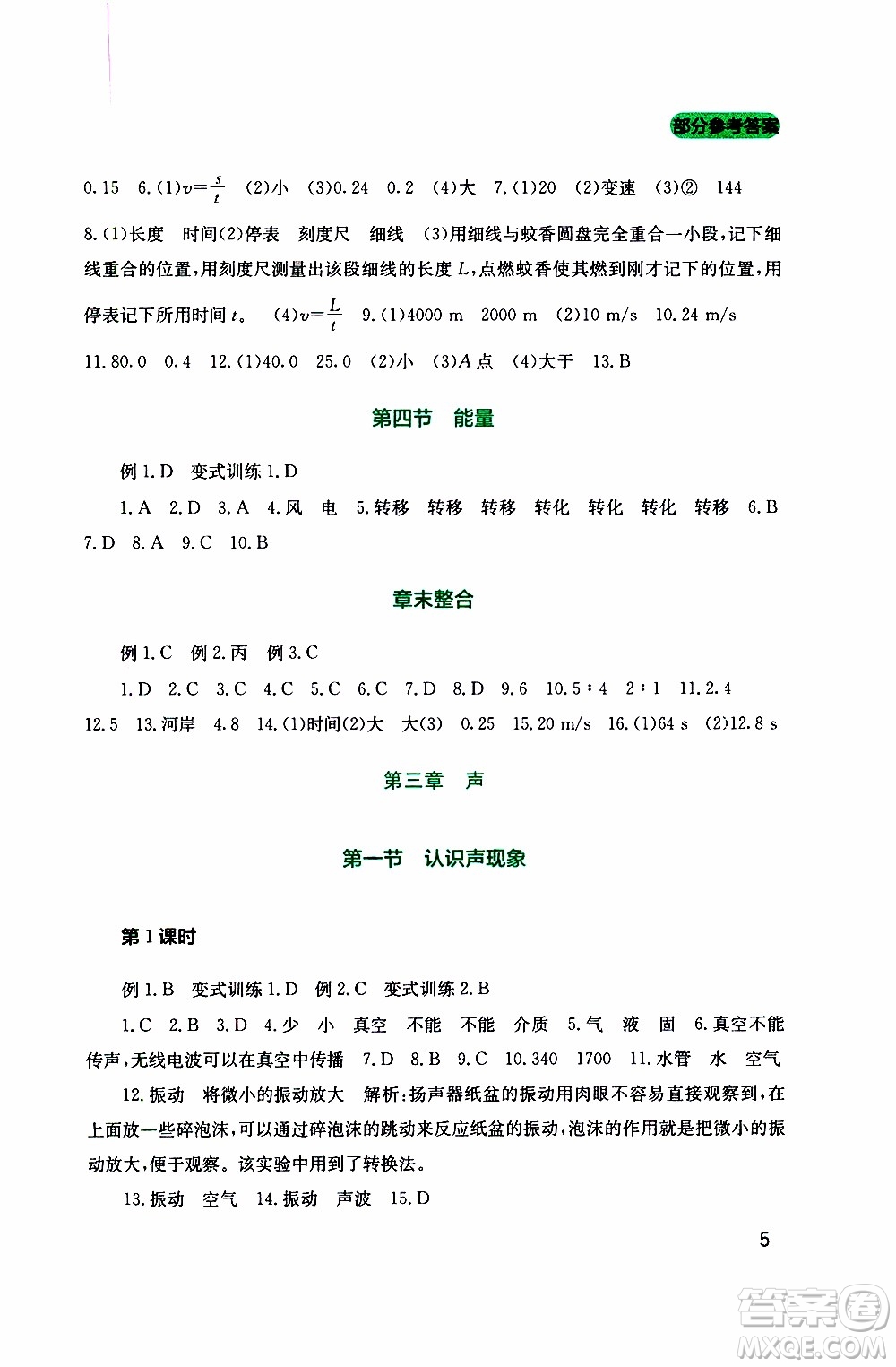 部分参考答案

0.15　6.(1)$v=\frac{s}{t}$　(2)小　(3)0.24　0.2　(4)大　7.(1)20　(2)变速　(3)②　144

8.(1)长度　时间(2)停表　刻度尺　细线　(3)用细线与蚊香圆盘完全重合一小段，记下细线重合的位置，用刻度尺测量出该段细线的长度 $L$，点燃蚊香使其燃到刚才记下的位置，用停表记下所用时间 $t$。　(4)$v=\frac{L}{t}$　9.(1)4000 m　2000 m　(2)10 m/s　10.24 m/s

11.80.0　0.4　12.(1)40.0　25.0　(2)小　(3)$A$ 点　(4)大于　13.B

第四节　能量

例 1.D　变式训练 1.D

1.A　2.D　3.A　4.风　电　5.转移　转移　转移　转化　转化　转化　转移　6.B　7.D　8.A　9.C　10.B

章末整合

例 1.C　例 2.丙　例 3.C

1.D　2.C　3.C　4.C　5.C　6.C　7.D　8.D　9.6　10.5∶4　2∶1　11.2.4　12.5　13.河岸　4.8　14.(1)时间(2)大　大(3)　0.25　15.20 m/s　16.(1)64 s　(2)12.8 s

第三章　声

第一节　认识声现象

第 1 课时

例 1.B　变式训练 1.D　例 2.C　变式训练 2.B

1.C　2.B　3.D　4.少　小　真空　不能　不能　介质　5.气　液　固　6.真空不能传声，无线电波可以在真空中传播　7.D　8.B　9.C　10.340　1700　11.水管　水　空气

12.振动　将微小的振动放大　解析：扬声器纸盆的振动用肉眼不容易直接观察到，在上面放一些碎泡沫，可以通过碎泡沫的跳动来反应纸盆的振动，泡沫的作用就是把微小的振动放大，便于观察。该实验中用到了转换法。

13.振动　空气　14.振动　声波　15.D

5

答案圈
MXQE.COM